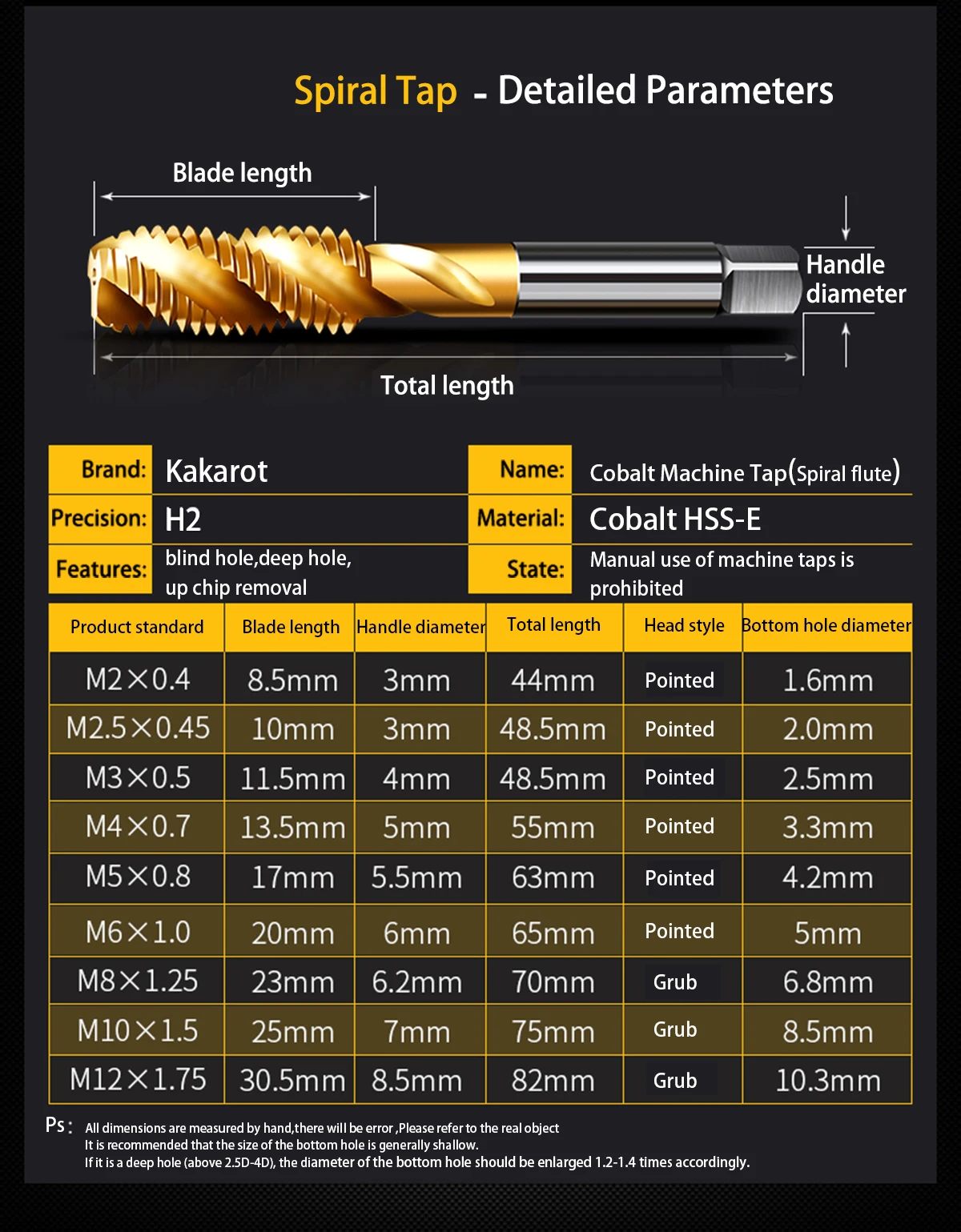 Spiral Tap - Detailed Parameters

Blade length

Handle diameter

Total length

| Brand: | Kakarot | Name: | Cobalt Machine Tap(Spiral flute) |
|---|---|---|---|
| Precision: | H2 | Material: | Cobalt HSS-E |
| Features: | blind hole,deep hole, up chip removal | State: | Manual use of machine taps is prohibited |

| Product standard | Blade length | Handle diameter | Total length | Head style | Bottom hole diameter |
|---|---|---|---|---|---|
| M2×0.4 | 8.5mm | 3mm | 44mm | Pointed | 1.6mm |
| M2.5×0.45 | 10mm | 3mm | 48.5mm | Pointed | 2.0mm |
| M3×0.5 | 11.5mm | 4mm | 48.5mm | Pointed | 2.5mm |
| M4×0.7 | 13.5mm | 5mm | 55mm | Pointed | 3.3mm |
| M5×0.8 | 17mm | 5.5mm | 63mm | Pointed | 4.2mm |
| M6×1.0 | 20mm | 6mm | 65mm | Pointed | 5mm |
| M8×1.25 | 23mm | 6.2mm | 70mm | Grub | 6.8mm |
| M10×1.5 | 25mm | 7mm | 75mm | Grub | 8.5mm |
| M12×1.75 | 30.5mm | 8.5mm | 82mm | Grub | 10.3mm |

Ps: All dimensions are measured by hand,there will be error ,Please refer to the real object
It is recommended that the size of the bottom hole is generally shallow.
If it is a deep hole (above 2.5D-4D), the diameter of the bottom hole should be enlarged 1.2-1.4 times accordingly.